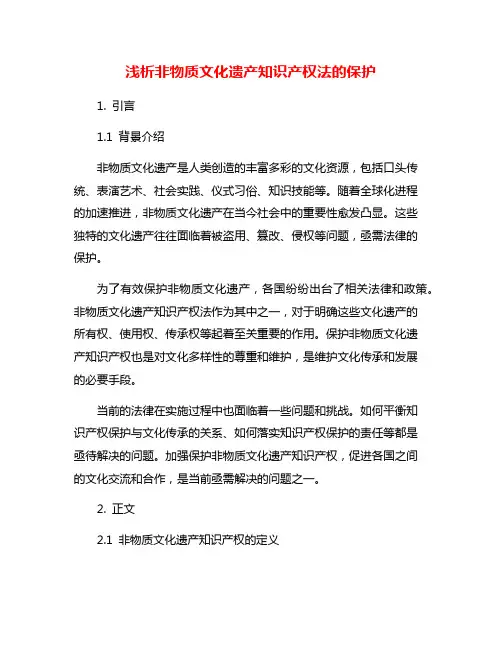 浅析非物质文化遗产知识产权法的保护

1. 引言

1.1 背景介绍

非物质文化遗产是人类创造的丰富多彩的文化资源，包括口头传统、表演艺术、社会实践、仪式习俗、知识技能等。随着全球化进程的加速推进，非物质文化遗产在当今社会中的重要性愈发凸显。这些独特的文化遗产往往面临着被盗用、篡改、侵权等问题，亟需法律的保护。

为了有效保护非物质文化遗产，各国纷纷出台了相关法律和政策。非物质文化遗产知识产权法作为其中之一，对于明确这些文化遗产的所有权、使用权、传承权等起着至关重要的作用。保护非物质文化遗产知识产权也是对文化多样性的尊重和维护，是维护文化传承和发展的必要手段。

当前的法律在实施过程中也面临着一些问题和挑战。如何平衡知识产权保护与文化传承的关系、如何落实知识产权保护的责任等都是亟待解决的问题。加强保护非物质文化遗产知识产权，促进各国之间的文化交流和合作，是当前亟需解决的问题之一。

2. 正文

2.1 非物质文化遗产知识产权的定义